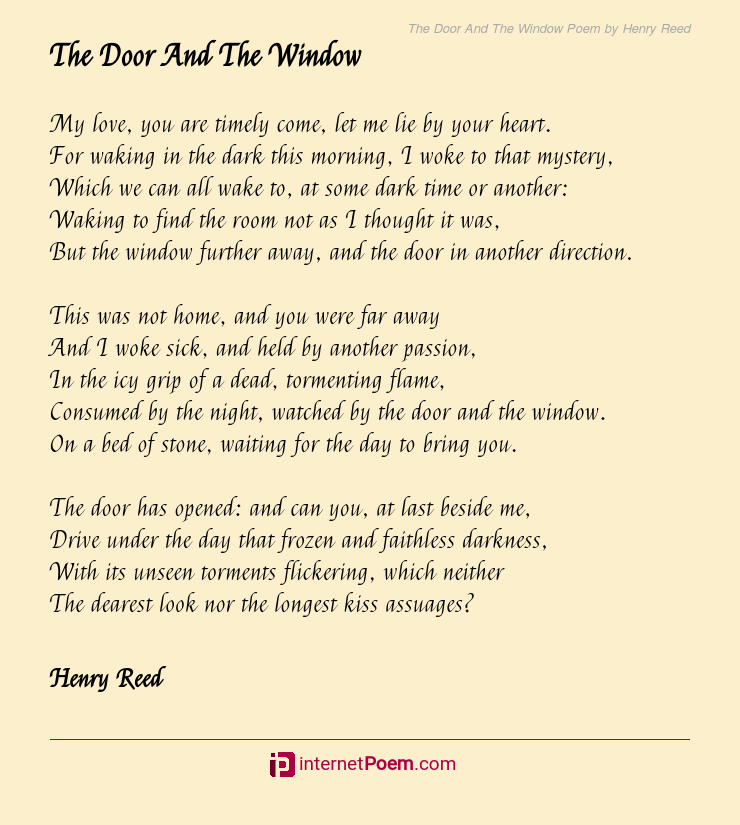 The Door And The Window Poem by Henry Reed

The Door And The Window

My love, you are timely come, let me lie by your heart.
For waking in the dark this morning, I woke to that mystery,
Which we can all wake to, at some dark time or another:
Waking to find the room not as I thought it was,
But the window further away, and the door in another direction.

This was not home, and you were far away
And I woke sick, and held by another passion,
In the icy grip of a dead, tormenting flame,
Consumed by the night, watched by the door and the window.
On a bed of stone, waiting for the day to bring you.

The door has opened: and can you, at last beside me,
Drive under the day that frozen and faithless darkness,
With its unseen torments flickering, which neither
The dearest look nor the longest kiss assuages?

Henry Reed

internetPoem.com